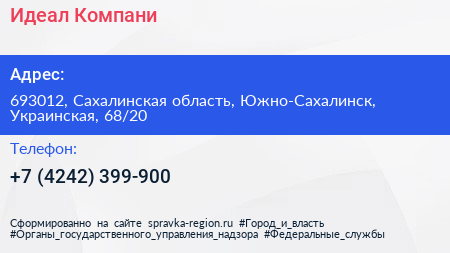 Идеал Компани

Адрес:

693012, Сахалинская область, Южно-Сахалинск, Украинская, 68/20

Телефон:

+7 (4242) 399-900

Сформированно на сайте spravka-region.ru #Город_и_власть #Органы_государственного_управления_надзора #Федеральные_службы